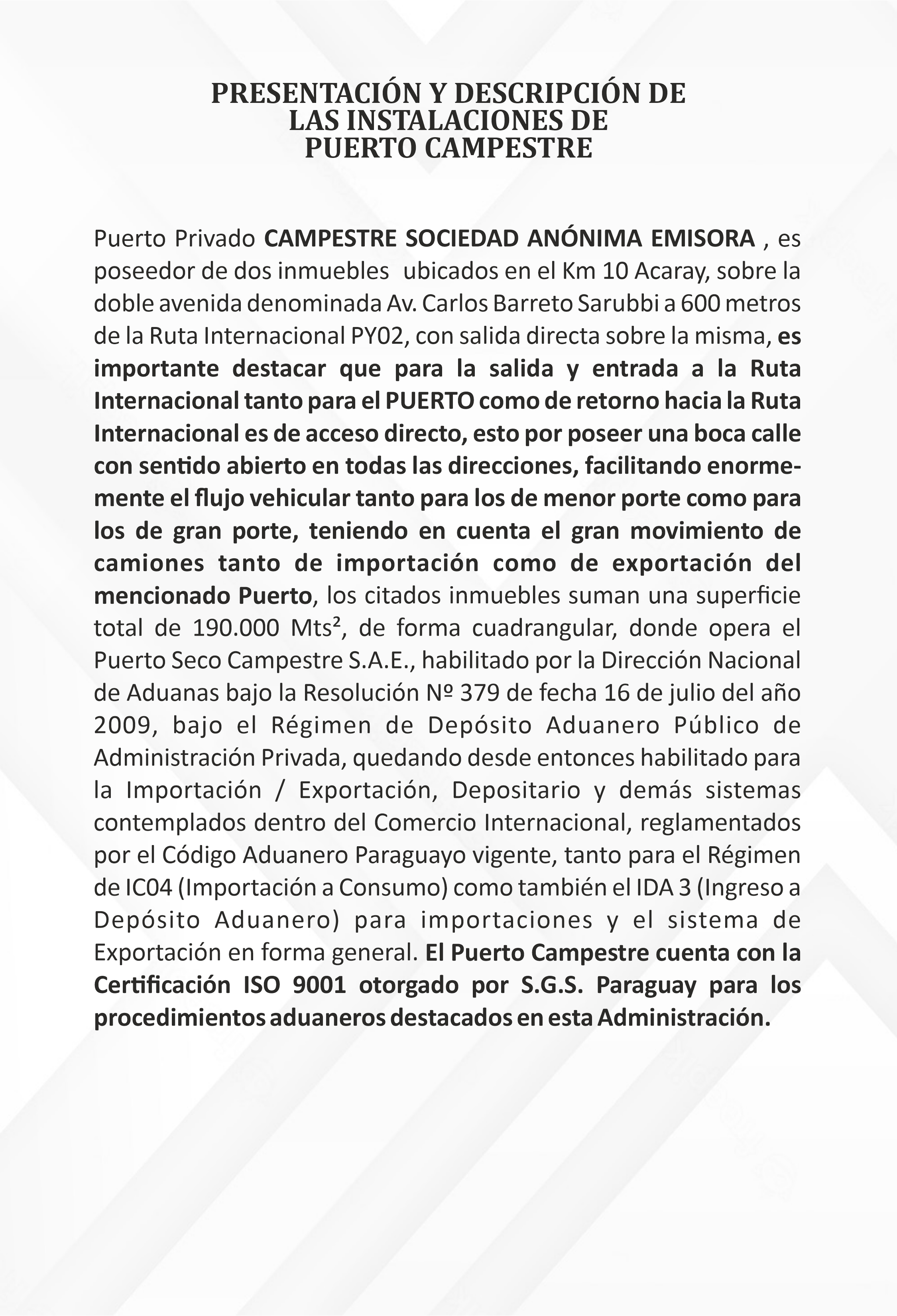 PRESENTACIÓN Y DESCRIPCIÓN DE LAS INSTALACIONES DE PUERTO CAMPESTRE

Puerto Privado CAMPESTRE SOCIEDAD ANÓNIMA EMISORA , es poseedor de dos inmuebles ubicados en el Km 10 Acaray, sobre la doble avenida denominada Av. Carlos Barreto Sarubbi a 600 metros de la Ruta Internacional PY02, con salida directa sobre la misma, es importante destacar que para la salida y entrada a la Ruta Internacional tanto para el PUERTO como de retorno hacia la Ruta Internacional es de acceso directo, esto por poseer una boca calle con sentido abierto en todas las direcciones, facilitando enormemente el flujo vehicular tanto para los de menor porte como para los de gran porte, teniendo en cuenta el gran movimiento de camiones tanto de importación como de exportación del mencionado Puerto, los citados inmuebles suman una superficie total de 190.000 Mts², de forma cuadrangular, donde opera el Puerto Seco Campestre S.A.E., habilitado por la Dirección Nacional de Aduanas bajo la Resolución Nº 379 de fecha 16 de julio del año 2009, bajo el Régimen de Depósito Aduanero Público de Administración Privada, quedando desde entonces habilitado para la Importación / Exportación, Depositario y demás sistemas contemplados dentro del Comercio Internacional, reglamentados por el Código Aduanero Paraguayo vigente, tanto para el Régimen de IC04 (Importación a Consumo) como también el IDA 3 (Ingreso a Depósito Aduanero) para importaciones y el sistema de Exportación en forma general. El Puerto Campestre cuenta con la Certificación ISO 9001 otorgado por S.G.S. Paraguay para los procedimientos aduaneros destacados en esta Administración.